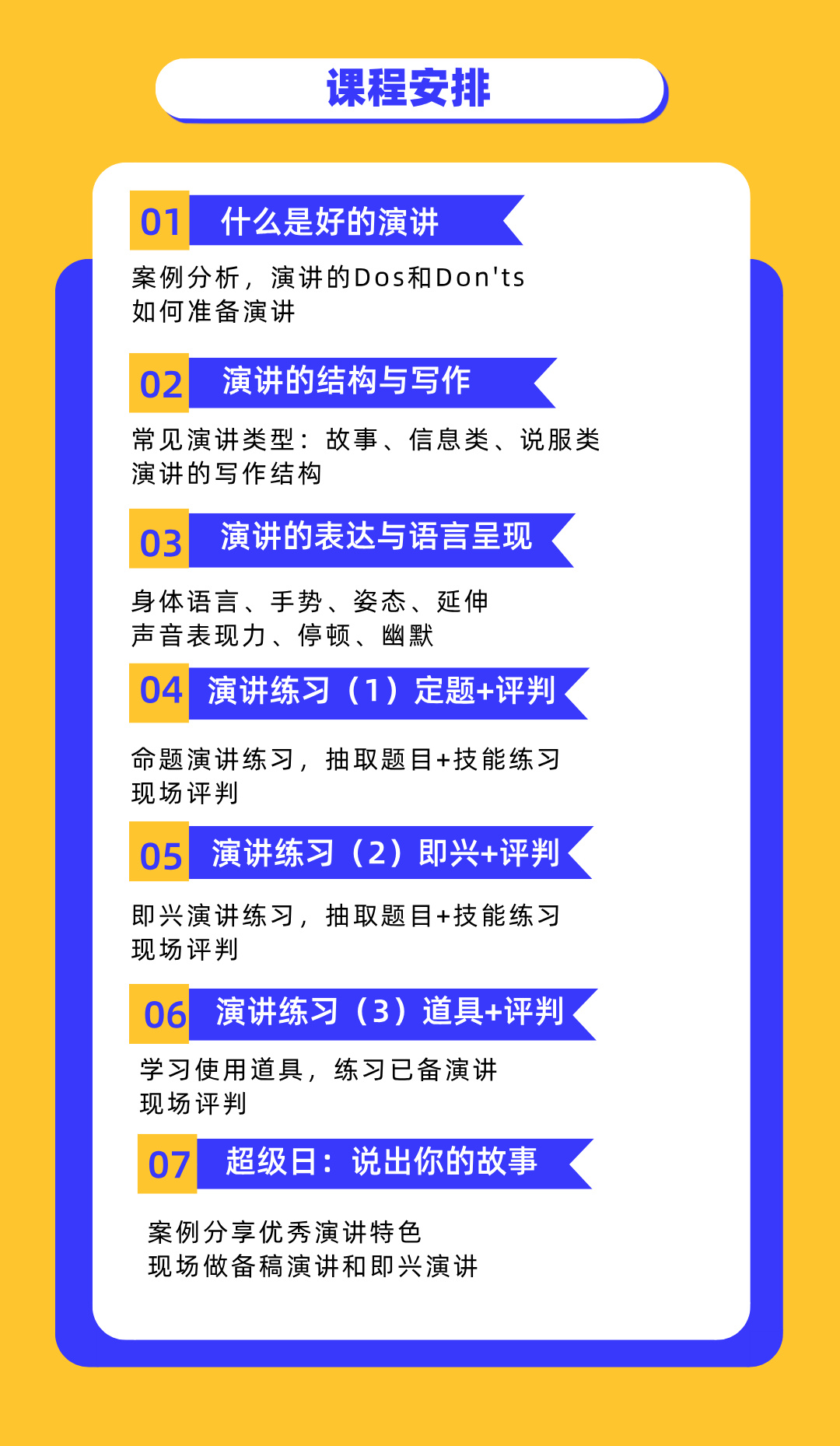 课程安排

01 什么是好的演讲

案例分析，演讲的Dos和Don'ts
如何准备演讲

02 演讲的结构与写作

常见演讲类型：故事、信息类、说服类
演讲的写作结构

03 演讲的表达与语言呈现

身体语言、手势、姿态、延伸
声音表现力、停顿、幽默

04 演讲练习（1）定题+评判

命题演讲练习，抽取题目+技能练习
现场评判

05 演讲练习（2）即兴+评判

即兴演讲练习，抽取题目+技能练习
现场评判

06 演讲练习（3）道具+评判

学习使用道具，练习已备演讲
现场评判

07 超级日：说出你的故事

案例分享优秀演讲特色
现场做备稿演讲和即兴演讲